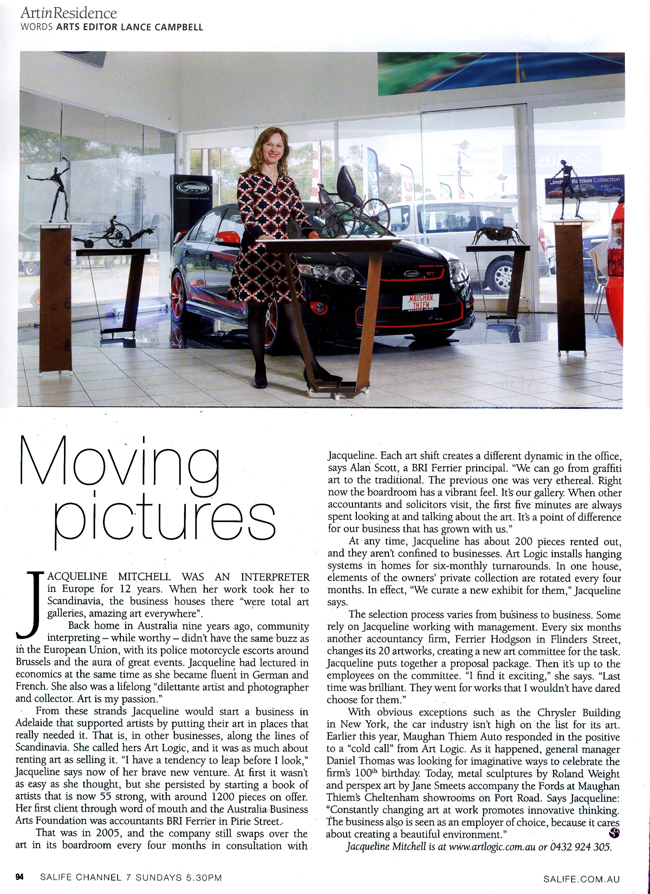 ArtinResidence
WORDS ARTS EDITOR LANCE CAMPBELL

MAUGHAN THIEM

Moving pictures

JACQUELINE MITCHELL WAS AN INTERPRETER in Europe for 12 years. When her work took her to Scandinavia, the business houses there "were total art galleries, amazing art everywhere".

Back home in Australia nine years ago, community interpreting – while worthy – didn't have the same buzz as in the European Union, with its police motorcycle escorts around Brussels and the aura of great events. Jacqueline had lectured in economics at the same time as she became fluent in German and French. She also was a lifelong "dilettante artist and photographer and collector. Art is my passion."

From these strands Jacqueline would start a business in Adelaide that supported artists by putting their art in places that really needed it. That is, in other businesses, along the lines of Scandinavia. She called hers Art Logic, and it was as much about renting art as selling it. "I have a tendency to leap before I look," Jacqueline says now of her brave new venture. At first it wasn't as easy as she thought, but she persisted by starting a book of artists that is now 55 strong, with around 1200 pieces on offer. Her first client through word of mouth and the Australia Business Arts Foundation was accountants BRI Ferrier in Pirie Street.

That was in 2005, and the company still swaps over the art in its boardroom every four months in consultation with Jacqueline. Each art shift creates a different dynamic in the office, says Alan Scott, a BRI Ferrier principal. "We can go from graffiti art to the traditional. The previous one was very ethereal. Right now the boardroom has a vibrant feel. It's our gallery. When other accountants and solicitors visit, the first five minutes are always spent looking at and talking about the art. It's a point of difference for our business that has grown with us."

At any time, Jacqueline has about 200 pieces rented out, and they aren't confined to businesses. Art Logic installs hanging systems in homes for six-monthly turnarounds. In one house, elements of the owners' private collection are rotated every four months. In effect, "We curate a new exhibit for them," Jacqueline says.

The selection process varies from business to business. Some rely on Jacqueline working with management. Every six months another accountancy firm, Ferrier Hodgson in Flinders Street, changes its 20 artworks, creating a new art committee for the task. Jacqueline puts together a proposal package. Then it's up to the employees on the committee. "I find it exciting," she says. "Last time was brilliant. They went for works that I wouldn't have dared choose for them."

With obvious exceptions such as the Chrysler Building in New York, the car industry isn't high on the list for its art. Earlier this year, Maughan Thiem Auto responded in the positive to a "cold call" from Art Logic. As it happened, general manager Daniel Thomas was looking for imaginative ways to celebrate the firm's 100th birthday. Today, metal sculptures by Roland Weight and perspex art by Jane Smeets accompany the Fords at Maughan Thiem's Cheltenham showrooms on Port Road. Says Jacqueline: "Constantly changing art at work promotes innovative thinking. The business also is seen as an employer of choice, because it cares about creating a beautiful environment."

Jacqueline Mitchell is at www.artlogic.com.au or 0432 924 305.

94 SALIFE CHANNEL 7 SUNDAYS 5.30PM SALIFE.COM.AU